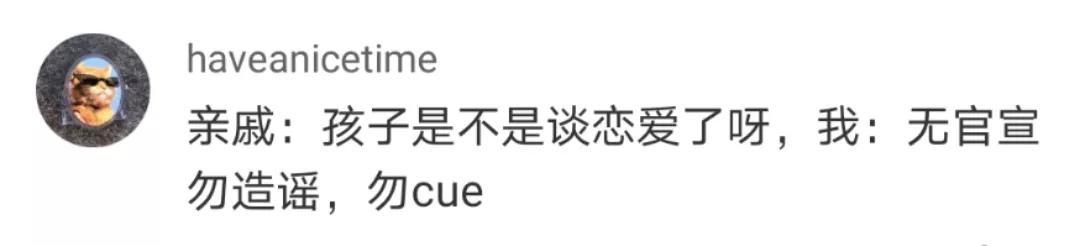 haveanicetime

亲戚：孩子是不是谈恋爱了呀，我：无官宣勿造谣，勿cue